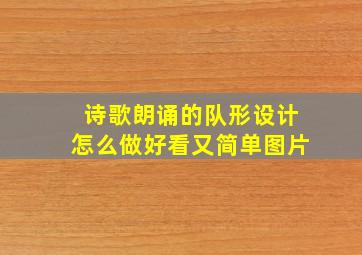 诗歌朗诵的队形设计
怎么做好看又简单图片